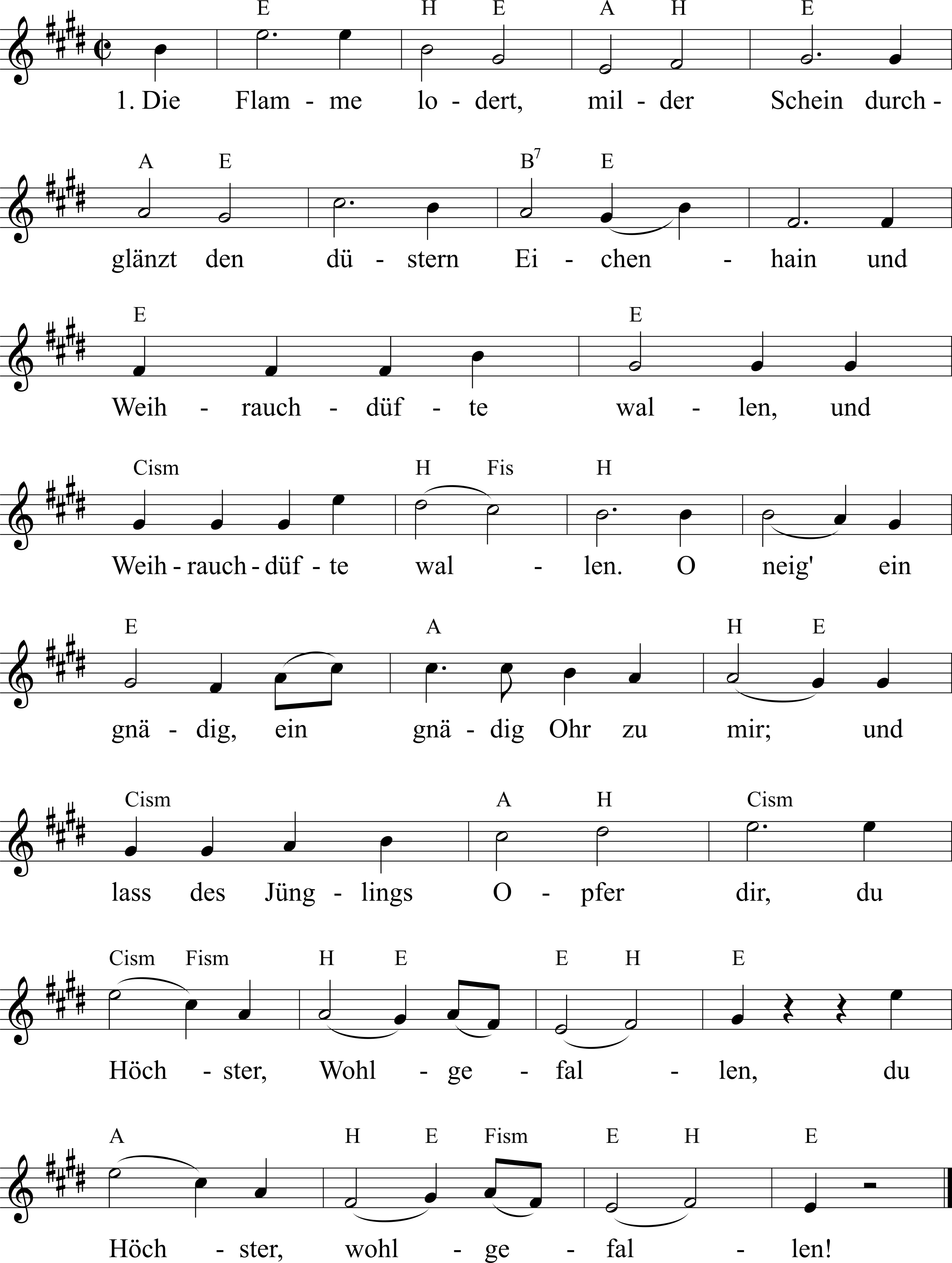 E H E A H E

1. Die Flam - me lo - dert, mil - der Schein durch -

A E $B^7$ E

glänzt den dü - stern Ei - chen - hain und

E E

Weih - rauch - düf - te wal - len, und

Cism H Fis H

Weih - rauch - düf - te wal - len. O neig' ein

E A H E

gnä - dig, ein gnä - dig Ohr zu mir; und

Cism A H Cism

lass des Jüng - lings O - pfer dir, du

Cism Fism H E E H E

Höch - ster, Wohl - ge - fal - len, du

A H E Fism E H E

Höch - ster, wohl - ge - fal - len!